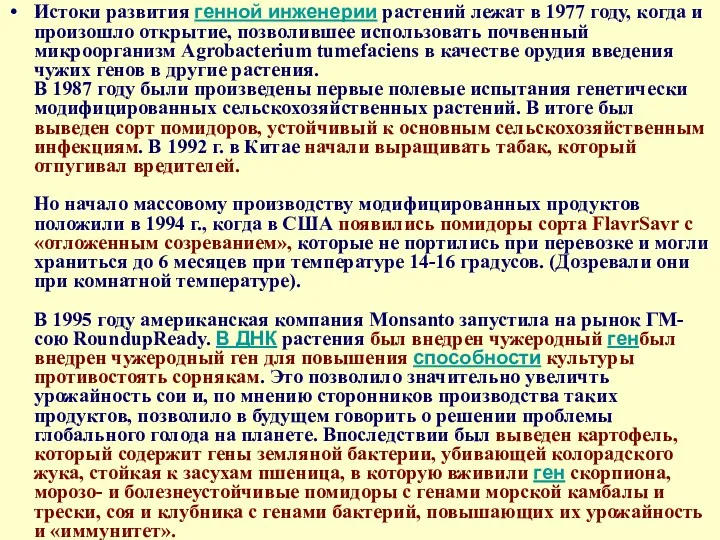 • Истоки развития генной инженерии растений лежат в 1977 году, когда и произошло открытие, позволившее использовать почвенный микроорганизм Agrobacterium tumefaciens в качестве орудия введения чужих генов в другие растения.
В 1987 году были произведены первые полевые испытания генетически модифицированных сельскохозяйственных растений. В итоге был выведен сорт помидоров, устойчивый к основным сельскохозяйственным инфекциям. В 1992 г. в Китае начали выращивать табак, который отпугивал вредителей.

Но начало массовому производству модифицированных продуктов положили в 1994 г., когда в США появились помидоры сорта FlavrSavr с «отложенным созреванием», которые не портились при перевозке и могли храниться до 6 месяцев при температуре 14-16 градусов. (Дозревали они при комнатной температуре).

В 1995 году американская компания Monsanto запустила на рынок ГМ-сою RoundupReady. В ДНК растения был внедрен чужеродный генбыл внедрен чужеродный ген для повышения способности культуры противостоять сорнякам. Это позволило значительно увеличть урожайность сои и, по мнению сторонников производства таких продуктов, позволило в будущем говорить о решении проблемы глобального голода на планете. Впоследствии был выведен картофель, который содержит гены земляной бактерии, убивающей колорадского жука, стойкая к засухам пшеница, в которую вживили ген скорпиона, морозо- и болезнеустойчивые помидоры с генами морской камбалы и трески, соя и клубника с генами бактерий, повышающих их урожайность и «иммунитет».